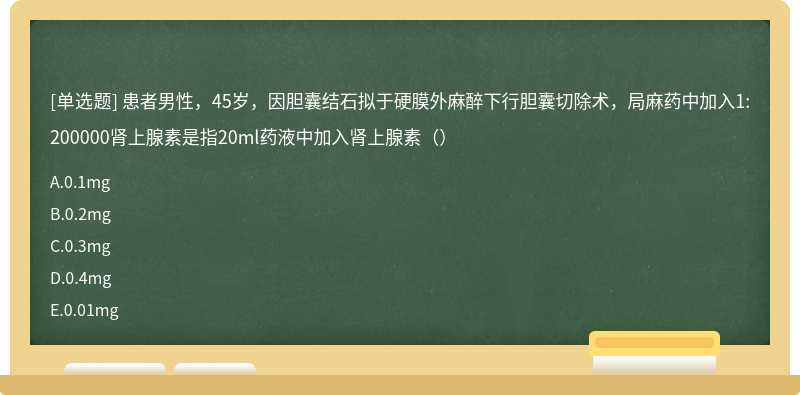 [单选题] 患者男性，45岁，因胆囊结石拟于硬膜外麻醉下行胆囊切除术，局麻药中加入1:200000肾上腺素是指20ml药液中加入肾上腺素（）

A.0.1mg

B.0.2mg

C.0.3mg

D.0.4mg

E.0.01mg